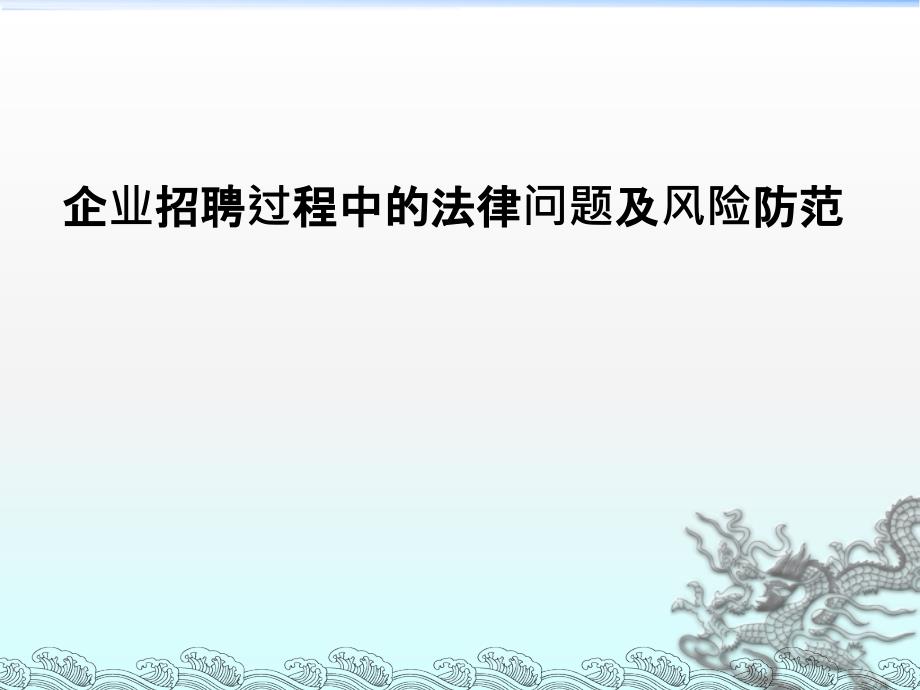 企业招聘过程中的法律问题及风险防范